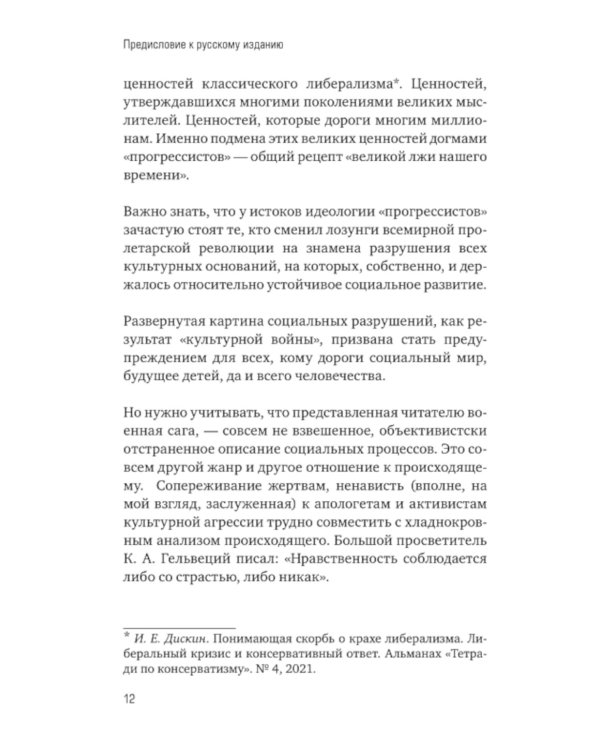 Предисловие к русскому изданию

ценностей классического либерализма*. Ценностей, утверждавшихся многими поколениями великих мыслителей. Ценностей, которые дороги многим миллионам. Именно подмена этих великих ценностей догмами «прогрессистов» — общий рецепт «великой лжи нашего времени».

Важно знать, что у истоков идеологии «прогрессистов» зачастую стоят те, кто сменил лозунги всемирной пролетарской революции на знамена разрушения всех культурных оснований, на которых, собственно, и держалось относительно устойчивое социальное развитие.

Развернутая картина социальных разрушений, как результат «культурной войны», призвана стать предупреждением для всех, кому дороги социальный мир, будущее детей, да и всего человечества.

Но нужно учитывать, что представленная читателю военная сага, — совсем не взвешенное, объективистски отстраненное описание социальных процессов. Это совсем другой жанр и другое отношение к происходящему. Сопереживание жертвам, ненависть (вполне, на мой взгляд, заслуженная) к апологетам и активистам культурной агрессии трудно совместить с хладнокровным анализом происходящего. Большой просветитель К. А. Гельвеций писал: «Нравственность соблюдается либо со страстью, либо никак».

* И. Е. Дискин. Понимающая скорбь о крахе либерализма. Либеральный кризис и консервативный ответ. Альманах «Тетради по консерватизму». № 4, 2021.

12